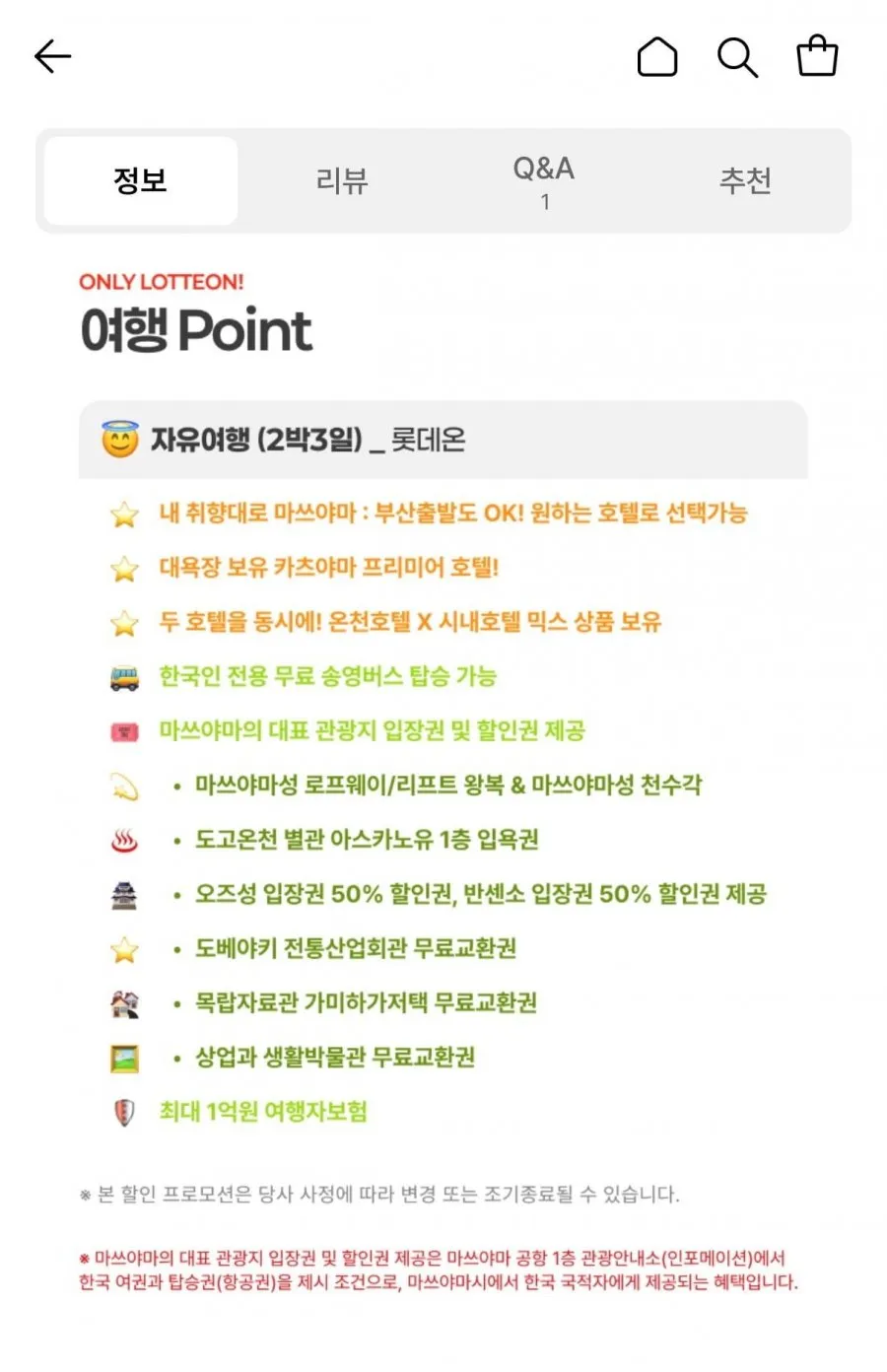 정보 리뷰 Q&A 1 추천

ONLY LOTTEON!
여행 Point

자유여행 (2박3일) _ 롯데온

내 취향대로 마쓰야마 : 부산출발도 OK! 원하는 호텔로 선택가능
대욕장 보유 카츠야마 프리미어 호텔!
두 호텔을 동시에! 온천호텔 X 시내호텔 믹스 상품 보유
한국인 전용 무료 송영버스 탑승 가능
마쓰야마의 대표 관광지 입장권 및 할인권 제공
• 마쓰야마성 로프웨이/리프트 왕복 & 마쓰야마성 천수각
• 도고온천 별관 아스카노유 1층 입욕권
• 오즈성 입장권 50% 할인권, 반센소 입장권 50% 할인권 제공
• 도베야키 전통산업회관 무료교환권
• 목랍자료관 가미하가저택 무료교환권
• 상업과 생활박물관 무료교환권
최대 1억원 여행자보험

※ 본 할인 프로모션은 당사 사정에 따라 변경 또는 조기종료될 수 있습니다.

※ 마쓰야마의 대표 관광지 입장권 및 할인권 제공은 마쓰야마 공항 1층 관광안내소(인포메이션)에서 한국 여권과 탑승권(항공권)을 제시 조건으로, 마쓰야마시에서 한국 국적자에게 제공되는 혜택입니다.